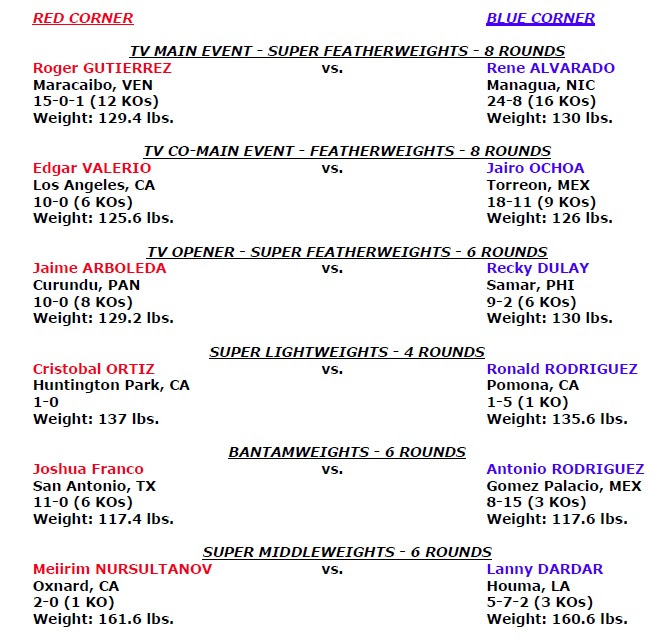 RED CORNER

BLUE CORNER

TV MAIN EVENT - SUPER FEATHERWEIGHTS - 8 ROUNDS

Roger GUTIERREZ
Maracaibo, VEN
15-0-1 (12 KOs)
Weight: 129.4 lbs.

vs.

Rene ALVARADO
Managua, NIC
24-8 (16 KOs)
Weight: 130 lbs.

TV CO-MAIN EVENT - FEATHERWEIGHTS - 8 ROUNDS

Edgar VALERIO
Los Angeles, CA
10-0 (6 KOs)
Weight: 125.6 lbs.

vs.

Jairo OCHOA
Torreon, MEX
18-11 (9 KOs)
Weight: 126 lbs.

TV OPENER - SUPER FEATHERWEIGHTS - 6 ROUNDS

Jaime ARBOLEDA
Curundu, PAN
10-0 (8 KOs)
Weight: 129.2 lbs.

vs.

Recky DULAY
Samar, PHI
9-2 (6 KOs)
Weight: 130 lbs.

SUPER LIGHTWEIGHTS - 4 ROUNDS

Cristobal ORTIZ
Huntington Park, CA
1-0
Weight: 137 lbs.

vs.

Ronald RODRIGUEZ
Pomona, CA
1-5 (1 KO)
Weight: 135.6 lbs.

BANTAMWEIGHTS - 6 ROUNDS

Joshua Franco
San Antonio, TX
11-0 (6 KOs)
Weight: 117.4 lbs.

vs.

Antonio RODRIGUEZ
Gomez Palacio, MEX
8-15 (3 KOs)
Weight: 117.6 lbs.

SUPER MIDDLEWEIGHTS - 6 ROUNDS

Meiirim NURSULTANOV
Oxnard, CA
2-0 (1 KO)
Weight: 161.6 lbs.

vs.

Lanny DARDAR
Houma, LA
5-7-2 (3 KOs)
Weight: 160.6 lbs.